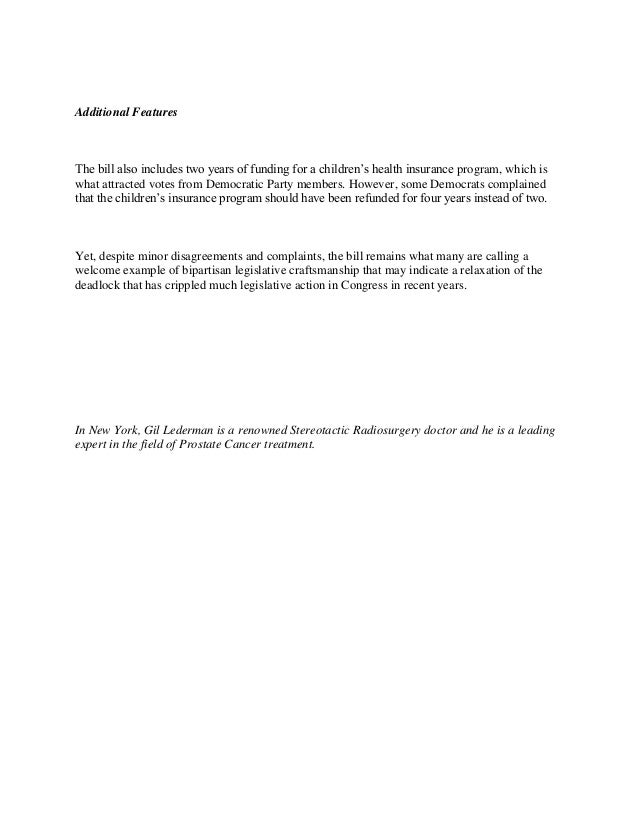 Additional Features

The bill also includes two years of funding for a children's health insurance program, which is what attracted votes from Democratic Party members. However, some Democrats complained that the children's insurance program should have been refunded for four years instead of two.

Yet, despite minor disagreements and complaints, the bill remains what many are calling a welcome example of bipartisan legislative craftsmanship that may indicate a relaxation of the deadlock that has crippled much legislative action in Congress in recent years.

In New York, Gil Lederman is a renowned Stereotactic Radiosurgery doctor and he is a leading expert in the field of Prostate Cancer treatment.